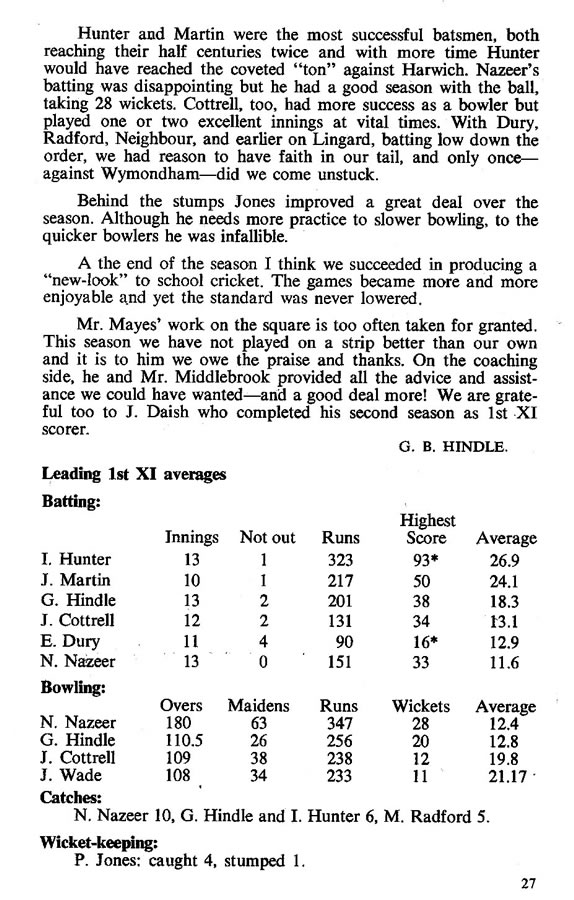 Hunter and Martin were the most successful batsmen, both reaching their half centuries twice and with more time Hunter would have reached the coveted "ton" against Harwich. Nazeer's batting was disappointing but he had a good season with the ball, taking 28 wickets. Cottrell, too, had more success as a bowler but played one or two excellent innings at vital times. With Dury, Radford, Neighbour, and earlier on Lingard, batting low down the order, we had reason to have faith in our tail, and only once—against Wymondham—did we come unstuck.

Behind the stumps Jones improved a great deal over the season. Although he needs more practice to slower bowling, to the quicker bowlers he was infallible.

A the end of the season I think we succeeded in producing a "new-look" to school cricket. The games became more and more enjoyable and yet the standard was never lowered.

Mr. Mayes' work on the square is too often taken for granted. This season we have not played on a strip better than our own and it is to him we owe the praise and thanks. On the coaching side, he and Mr. Middlebrook provided all the advice and assistance we could have wanted—and a good deal more! We are grateful too to J. Daish who completed his second season as 1st XI scorer.

G. B. HINDLE.

Leading 1st XI averages

Batting:

| | Innings | Not out | Runs | Highest Score | Average |
|---|---|---|---|---|---|
| I. Hunter | 13 | 1 | 323 | 93* | 26.9 |
| J. Martin | 10 | 1 | 217 | 50 | 24.1 |
| G. Hindle | 13 | 2 | 201 | 38 | 18.3 |
| J. Cottrell | 12 | 2 | 131 | 34 | 13.1 |
| E. Dury | 11 | 4 | 90 | 16* | 12.9 |
| N. Nazeer | 13 | 0 | 151 | 33 | 11.6 |

Bowling:

| | Overs | Maidens | Runs | Wickets | Average |
|---|---|---|---|---|---|
| N. Nazeer | 180 | 63 | 347 | 28 | 12.4 |
| G. Hindle | 110.5 | 26 | 256 | 20 | 12.8 |
| J. Cottrell | 109 | 38 | 238 | 12 | 19.8 |
| J. Wade | 108 | 34 | 233 | 11 | 21.17 |

Catches:
N. Nazeer 10, G. Hindle and I. Hunter 6, M. Radford 5.

Wicket-keeping:
P. Jones: caught 4, stumped 1.

27